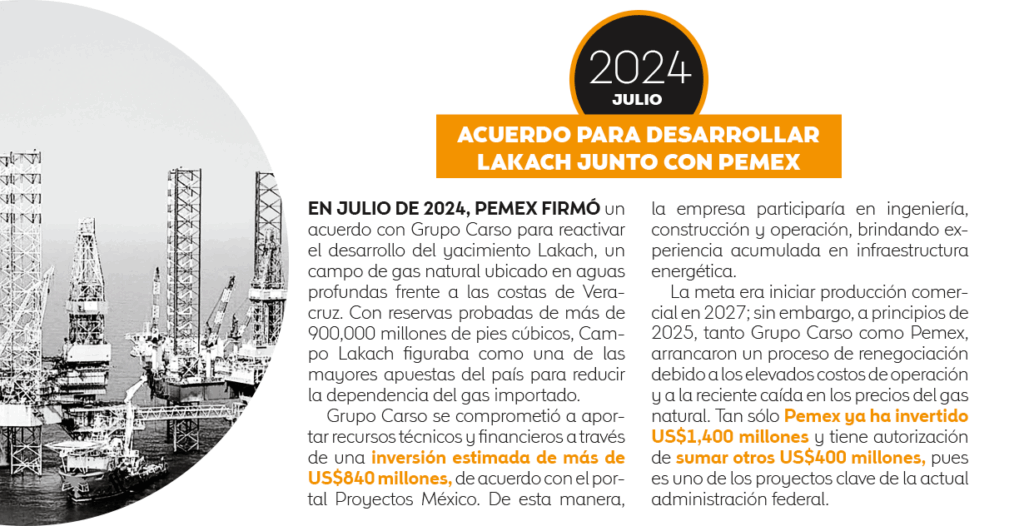 2024
JULIO

ACUERDO PARA DESARROLLAR LAKACH JUNTO CON PEMEX

EN JULIO DE 2024, PEMEX FIRMÓ un acuerdo con Grupo Carso para reactivar el desarrollo del yacimiento Lakach, un campo de gas natural ubicado en aguas profundas frente a las costas de Veracruz. Con reservas probadas de más de 900,000 millones de pies cúbicos, Campo Lakach figuraba como una de las mayores apuestas del país para reducir la dependencia del gas importado.

Grupo Carso se comprometió a aportar recursos técnicos y financieros a través de una inversión estimada de más de US$840 millones, de acuerdo con el portal Proyectos México. De esta manera, la empresa participaría en ingeniería, construcción y operación, brindando experiencia acumulada en infraestructura energética.

La meta era iniciar producción comercial en 2027; sin embargo, a principios de 2025, tanto Grupo Carso como Pemex, arrancaron un proceso de renegociación debido a los elevados costos de operación y a la reciente caída en los precios del gas natural. Tan sólo Pemex ya ha invertido US$1,400 millones y tiene autorización de sumar otros US$400 millones, pues es uno de los proyectos clave de la actual administración federal.